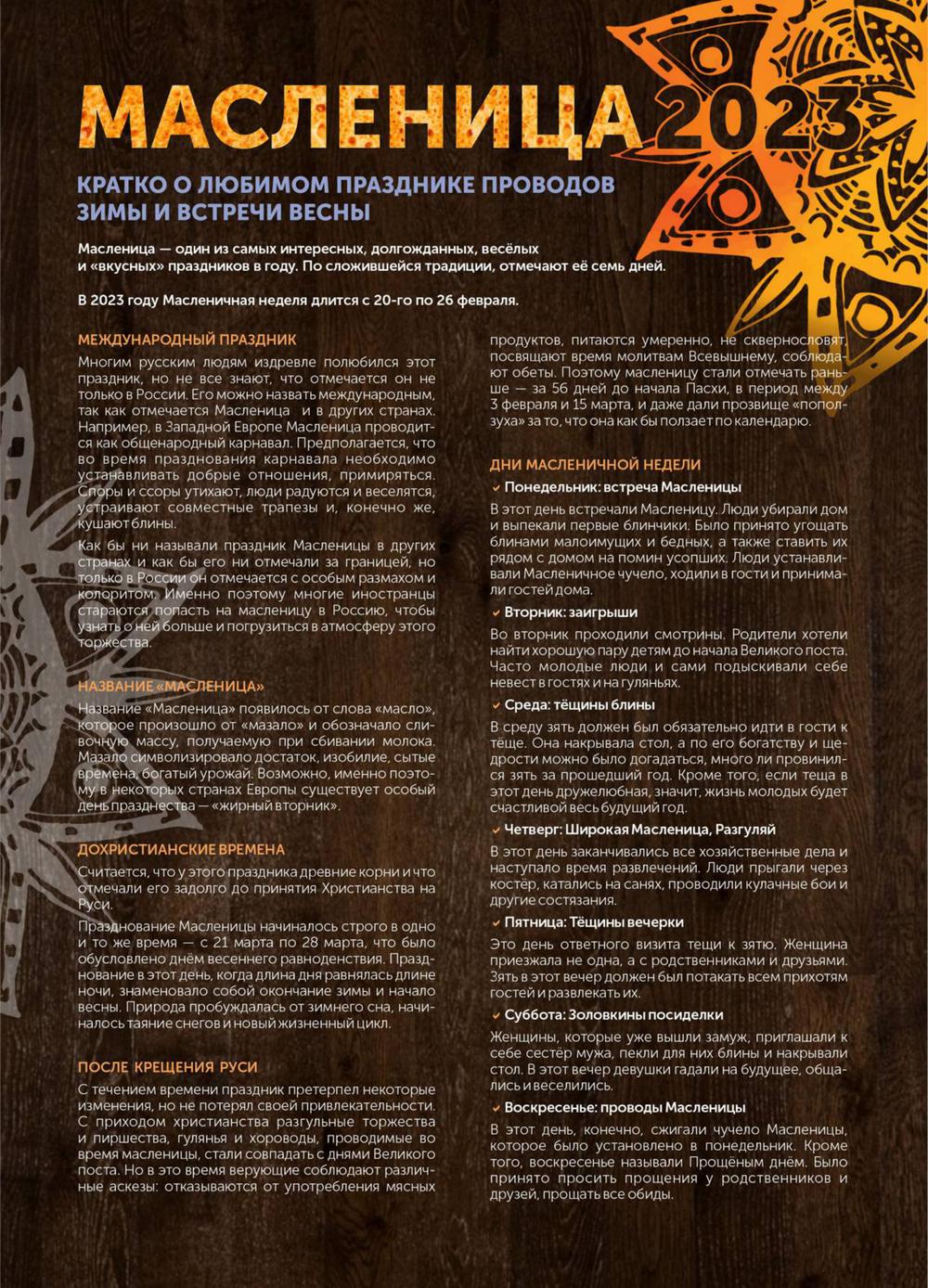 МАСЛЕНИЦА 2023

КРАТКО О ЛЮБИМОМ ПРАЗДНИКЕ ПРОВОДОВ ЗИМЫ И ВСТРЕЧИ ВЕСНЫ

Масленица — один из самых интересных, долгожданных, весёлых и «вкусных» праздников в году. По сложившейся традиции, отмечают её семь дней.

В 2023 году Масленичная неделя длится с 20-го по 26 февраля.

МЕЖДУНАРОДНЫЙ ПРАЗДНИК

Многим русским людям издревле полюбился этот праздник, но не все знают, что отмечается он не только в России. Его можно назвать международным, так как отмечается Масленица и в других странах. Например, в Западной Европе Масленица проводится как общенародный карнавал. Предполагается, что во время празднования карнавала необходимо устанавливать добрые отношения, примиряться. Споры и ссоры утихают, люди радуются и веселятся, устраивают совместные трапезы и, конечно же, кушают блины.

Как бы ни называли праздник Масленицы в других странах и как бы его ни отмечали за границей, но только в России он отмечается с особым размахом и колоритом. Именно поэтому многие иностранцы стараются попасть на масленицу в Россию, чтобы узнать о ней больше и погрузиться в атмосферу этого торжества.

НАЗВАНИЕ «МАСЛЕНИЦА»

Название «Масленица» появилось от слова «масло», которое произошло от «мазало» и обозначало сливочную массу, получаемую при сбивании молока. Мазало символизировало достаток, изобилие, сытые времена, богатый урожай. Возможно, именно поэтому в некоторых странах Европы существует особый день празднества — «жирный вторник».

ДОХРИСТИАНСКИЕ ВРЕМЕНА

Считается, что у этого праздника древние корни и что отмечали его задолго до принятия Христианства на Руси.

Празднование Масленицы начиналось строго в одно и то же время — с 21 марта по 28 марта, что было обусловлено днём весеннего равноденствия. Празднование в этот день, когда длина дня равнялась длине ночи, знаменовало собой окончание зимы и начало весны. Природа пробуждалась от зимнего сна, начиналось таяние снегов и новый жизненный цикл.

ПОСЛЕ КРЕЩЕНИЯ РУСИ

С течением времени праздник претерпел некоторые изменения, но не потерял своей привлекательности. С приходом христианства разгульные торжества и пиршества, гулянья и хороводы, проводимые во время масленицы, стали совпадать с днями Великого поста. Но в это время верующие соблюдают различные аскезы: отказываются от употребления мясных продуктов, питаются умеренно, не сквернословят, посвящают время молитвам Всевышнему, соблюдают обеты. Поэтому масленицу стали отмечать раньше — за 56 дней до начала Пасхи, в период между 3 февраля и 15 марта, и даже дали прозвище «поползуха» за то, что она как бы ползает по календарю.

ДНИ МАСЛЕНИЧНОЙ НЕДЕЛИ

✔ Понедельник: встреча Масленицы

В этот день встречали Масленицу. Люди убирали дом и выпекали первые блинчики. Было принято угощать блинами малоимущих и бедных, а также ставить их рядом с домом на помин усопших. Люди устанавливали Масленичное чучело, ходили в гости и принимали гостей дома.

✔ Вторник: заигрыши

Во вторник проходили смотрины. Родители хотели найти хорошую пару детям до начала Великого поста. Часто молодые люди и сами подыскивали себе невест в гостях и на гуляньях.

✔ Среда: тёщины блины

В среду зять должен был обязательно идти в гости к тёще. Она накрывала стол, а по его богатству и щедрости можно было догадаться, много ли провинился зять за прошедший год. Кроме того, если теща в этот день дружелюбная, значит, жизнь молодых будет счастливой весь будущий год.

✔ Четверг: Широкая Масленица, Разгуляй

В этот день заканчивались все хозяйственные дела и наступало время развлечений. Люди прыгали через костёр, катались на санях, проводили кулачные бои и другие состязания.

✔ Пятница: Тёщины вечерки

Это день ответного визита тещи к зятю. Женщина приезжала не одна, а с родственниками и друзьями. Зять в этот вечер должен был потакать всем прихотям гостей и развлекать их.

✔ Суббота: Золовкины посиделки

Женщины, которые уже вышли замуж, приглашали к себе сестёр мужа, пекли для них блины и накрывали стол. В этот вечер девушки гадали на будущее, общались и веселились.

✔ Воскресенье: проводы Масленицы

В этот день, конечно, сжигали чучело Масленицы, которое было установлено в понедельник. Кроме того, воскресенье называли Прощёным днём. Было принято просить прощения у родственников и друзей, прощать все обиды.